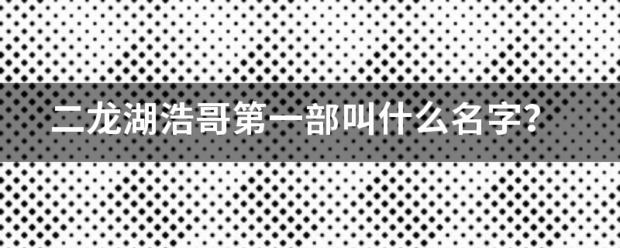 二龙湖浩哥第一部叫什么名字?